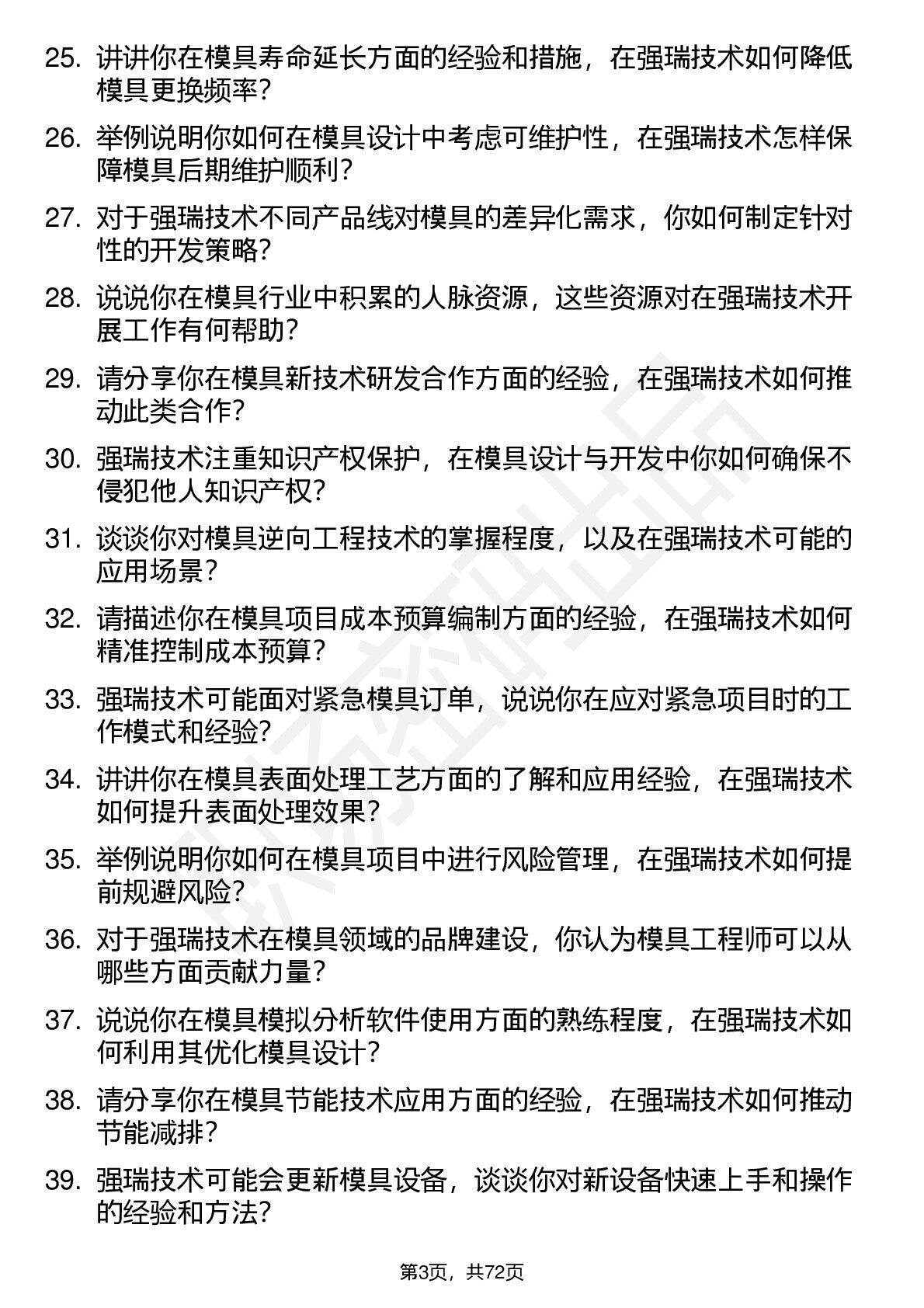 25. 讲讲你在模具寿命延长方面的经验和措施，在强瑞技术如何降低模具更换频率？

26. 举例说明你如何在模具设计中考虑可维护性，在强瑞技术怎样保障模具后期维护顺利？

27. 对于强瑞技术不同产品线对模具的差异化需求，你如何制定针对性的开发策略？

28. 说说你在模具行业中积累的人脉资源，这些资源对在强瑞技术开展工作有何帮助？

29. 请分享你在模具新技术研发合作方面的经验，在强瑞技术如何推动此类合作？

30. 强瑞技术注重知识产权保护，在模具设计与开发中你如何确保不侵犯他人知识产权？

31. 谈谈你对模具逆向工程技术的掌握程度，以及在强瑞技术可能的应用场景？

32. 请描述你在模具项目成本预算编制方面的经验，在强瑞技术如何精准控制成本预算？

33. 强瑞技术可能面对紧急模具订单，说说你在应对紧急项目时的工作模式和经验？

34. 讲讲你在模具表面处理工艺方面的了解和应用经验，在强瑞技术如何提升表面处理效果？

35. 举例说明你如何在模具项目中进行风险管理，在强瑞技术如何提前规避风险？

36. 对于强瑞技术在模具领域的品牌建设，你认为模具工程师可以从哪些方面贡献力量？

37. 说说你在模具模拟分析软件使用方面的熟练程度，在强瑞技术如何利用其优化模具设计？

38. 请分享你在模具节能技术应用方面的经验，在强瑞技术如何推动节能减排？

39. 强瑞技术可能会更新模具设备，谈谈你对新设备快速上手和操作的经验和方法？

第3页，共72页